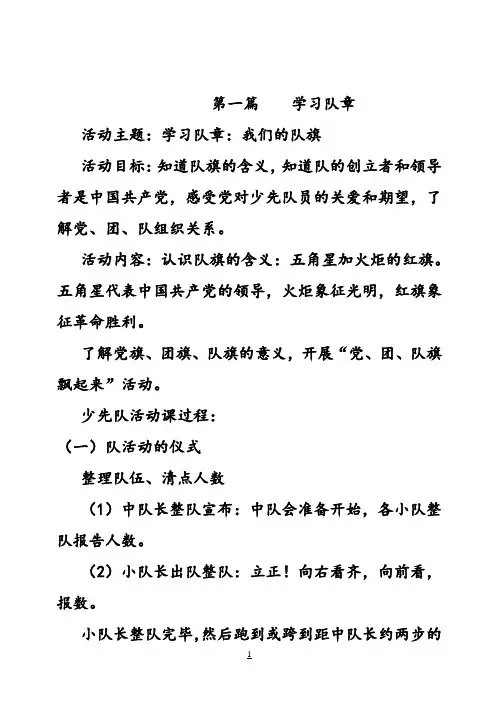 第一篇　　学习队章

活动主题：学习队章：我们的队旗

活动目标：知道队旗的含义，知道队的创立者和领导者是中国共产党，感受党对少先队员的关爱和期望，了解党、团、队组织关系。

活动内容：认识队旗的含义：五角星加火炬的红旗。五角星代表中国共产党的领导，火炬象征光明，红旗象征革命胜利。

了解党旗、团旗、队旗的意义，开展“党、团、队旗飘起来”活动。

少先队活动课过程：

（一）队活动的仪式

整理队伍、清点人数

（1）中队长整队宣布：中队会准备开始，各小队整队报告人数。

（2）小队长出队整队：立正！向右看齐，向前看，报数。

小队长整队完毕，然后跑到或跨到距中队长约两步的

1